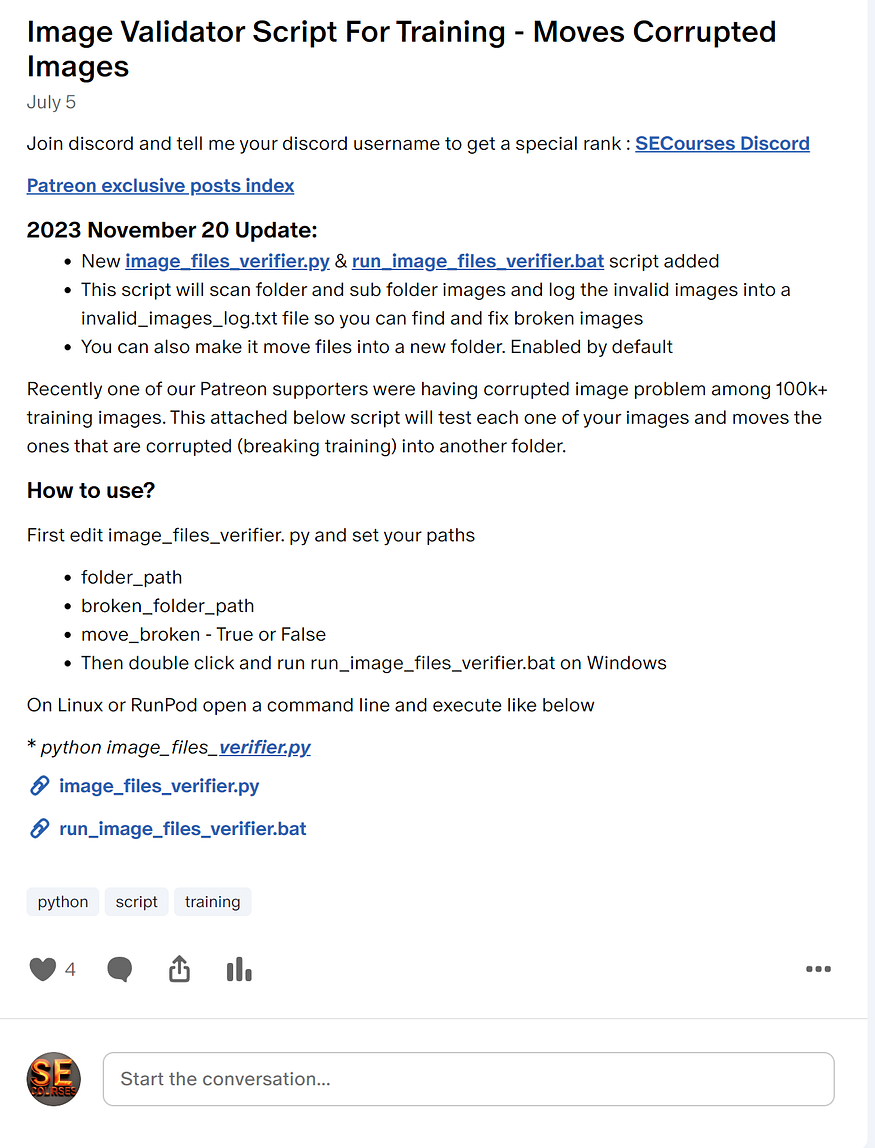 Image Validator Script For Training - Moves Corrupted Images

July 5

Join discord and tell me your discord username to get a special rank : SECourses Discord

Patreon exclusive posts index

2023 November 20 Update:

- New image_files_verifier.py & run_image_files_verifier.bat script added
- This script will scan folder and sub folder images and log the invalid images into a invalid_images_log.txt file so you can find and fix broken images
- You can also make it move files into a new folder. Enabled by default

Recently one of our Patreon supporters were having corrupted image problem among 100k+ training images. This attached below script will test each one of your images and moves the ones that are corrupted (breaking training) into another folder.

How to use?

First edit image_files_verifier. py and set your paths

- folder_path
- broken_folder_path
- move_broken - True or False
- Then double click and run run_image_files_verifier.bat on Windows

On Linux or RunPod open a command line and execute like below

* python image_files_verifier.py

image_files_verifier.py

run_image_files_verifier.bat

python script training

4

SE COURSES

Start the conversation...